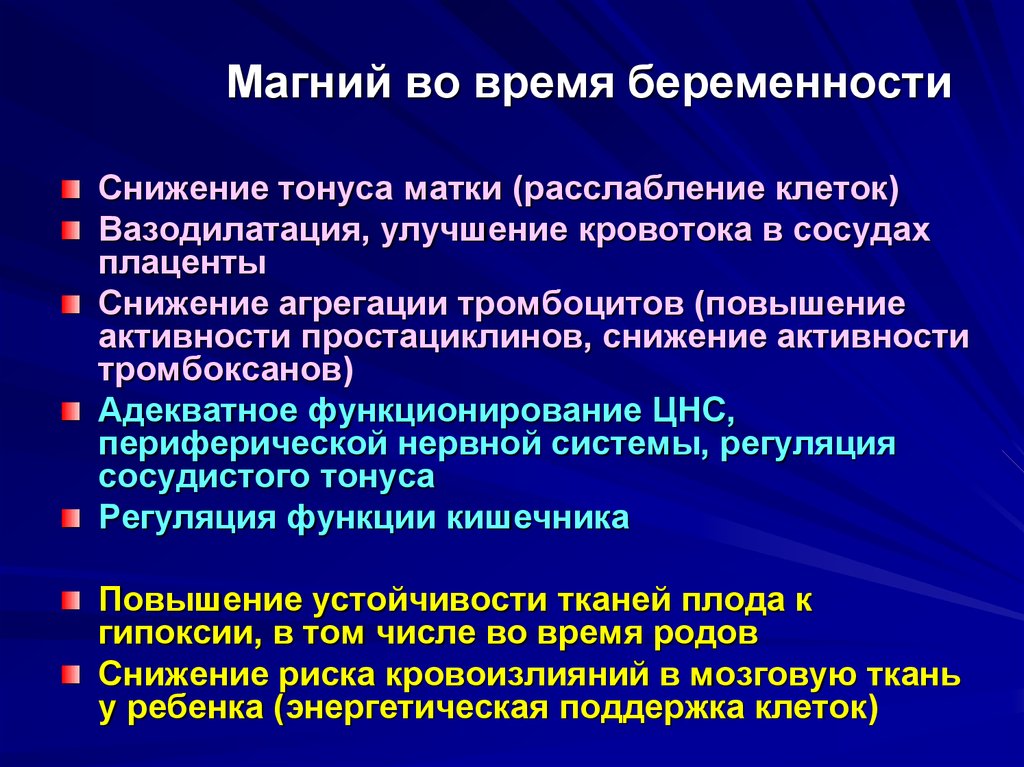 Магний во время беременности

Снижение тонуса матки (расслабление клеток)

Вазодилатация, улучшение кровотока в сосудах плаценты

Снижение агрегации тромбоцитов (повышение активности простациклинов, снижение активности тромбоксанов)

Адекватное функционирование ЦНС, периферической нервной системы, регуляция сосудистого тонуса

Регуляция функции кишечника

Повышение устойчивости тканей плода к гипоксии, в том числе во время родов

Снижение риска кровоизлияний в мозговую ткань у ребенка (энергетическая поддержка клеток)